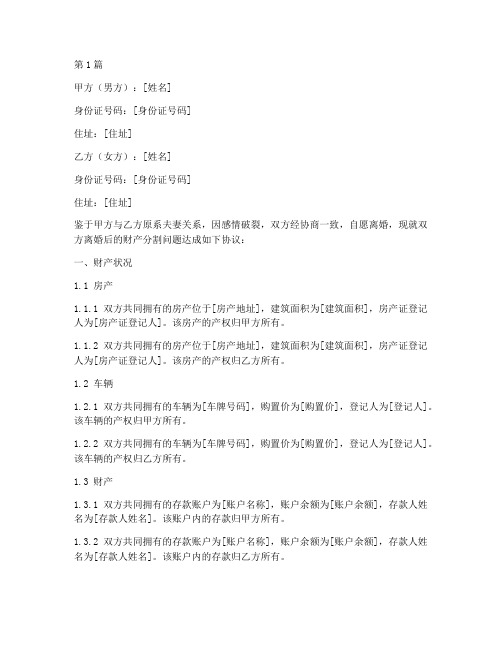 第1篇

甲方（男方）：[姓名]

身份证号码：[身份证号码]

住址：[住址]

乙方（女方）：[姓名]

身份证号码：[身份证号码]

住址：[住址]

鉴于甲方与乙方原系夫妻关系，因感情破裂，双方经协商一致，自愿离婚，现就双方离婚后的财产分割问题达成如下协议：

一、财产状况

1.1 房产

1.1.1 双方共同拥有的房产位于[房产地址]，建筑面积为[建筑面积]，房产证登记人为[房产证登记人]。该房产的产权归甲方所有。

1.1.2 双方共同拥有的房产位于[房产地址]，建筑面积为[建筑面积]，房产证登记人为[房产证登记人]。该房产的产权归乙方所有。

1.2 车辆

1.2.1 双方共同拥有的车辆为[车牌号码]，购置价为[购置价]，登记人为[登记人]。该车辆的产权归甲方所有。

1.2.2 双方共同拥有的车辆为[车牌号码]，购置价为[购置价]，登记人为[登记人]。该车辆的产权归乙方所有。

1.3 财产

1.3.1 双方共同拥有的存款账户为[账户名称]，账户余额为[账户余额]，存款人姓名为[存款人姓名]。该账户内的存款归甲方所有。

1.3.2 双方共同拥有的存款账户为[账户名称]，账户余额为[账户余额]，存款人姓名为[存款人姓名]。该账户内的存款归乙方所有。